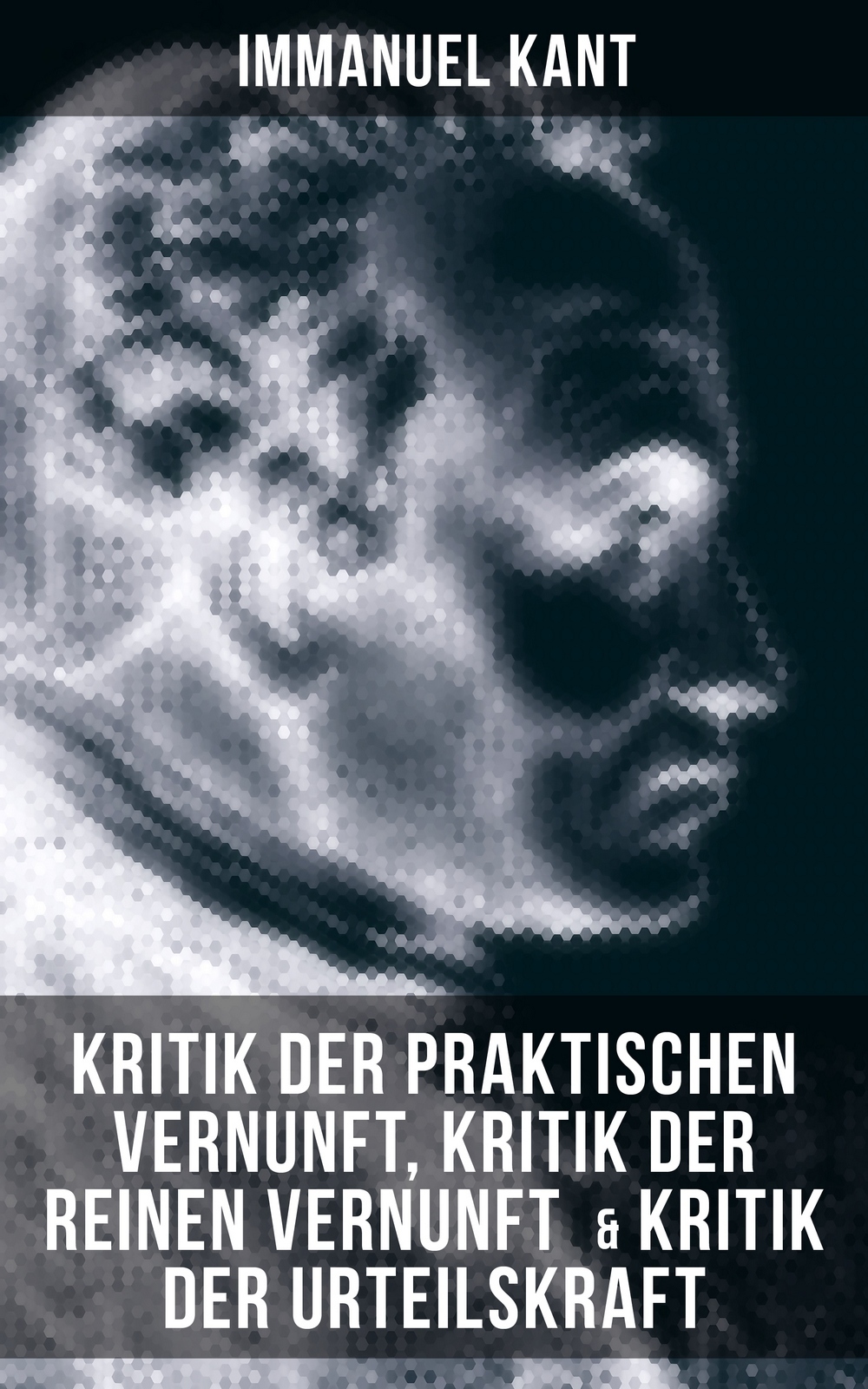 IMMANUEL KANT

KRITIK DER PRAKTISCHEN VERNUNFT, KRITIK DER REINEN VERNUNFT & KRITIK DER URTEILSKRAFT